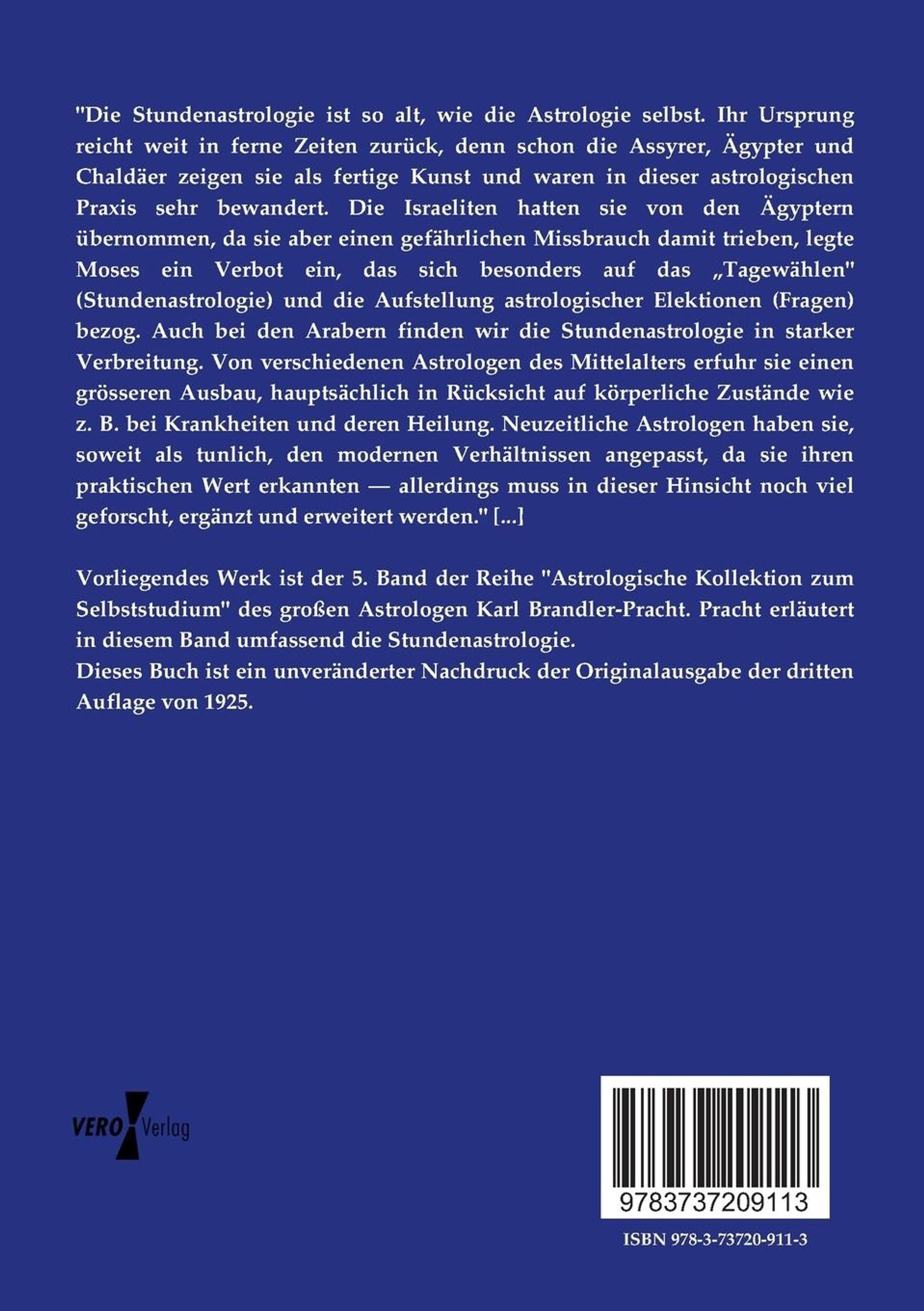 "Die Stundenastrologie ist so alt, wie die Astrologie selbst. Ihr Ursprung reicht weit in ferne Zeiten zurück, denn schon die Assyrer, Ägypter und Chaldäer zeigen sie als fertige Kunst und waren in dieser astrologischen Praxis sehr bewandert. Die Israeliten hatten sie von den Ägyptern übernommen, da sie aber einen gefährlichen Missbrauch damit trieben, legte Moses ein Verbot ein, das sich besonders auf das „Tagewählen" (Stundenastrologie) und die Aufstellung astrologischer Elektionen (Fragen) bezog. Auch bei den Arabern finden wir die Stundenastrologie in starker Verbreitung. Von verschiedenen Astrologen des Mittelalters erfuhr sie einen grösseren Ausbau, hauptsächlich in Rücksicht auf körperliche Zustände wie z. B. bei Krankheiten und deren Heilung. Neuzeitliche Astrologen haben sie, soweit als tunlich, den modernen Verhältnissen angepasst, da sie ihren praktischen Wert erkannten — allerdings muss in dieser Hinsicht noch viel geforscht, ergänzt und erweitert werden." [...]

Vorliegendes Werk ist der 5. Band der Reihe "Astrologische Kollektion zum Selbststudium" des großen Astrologen Karl Brandler-Pracht. Pracht erläutert in diesem Band umfassend die Stundenastrologie.
Dieses Buch ist ein unveränderter Nachdruck der Originalausgabe der dritten Auflage von 1925.

VERO Verlag

9783737209113

ISBN 978-3-73720-911-3